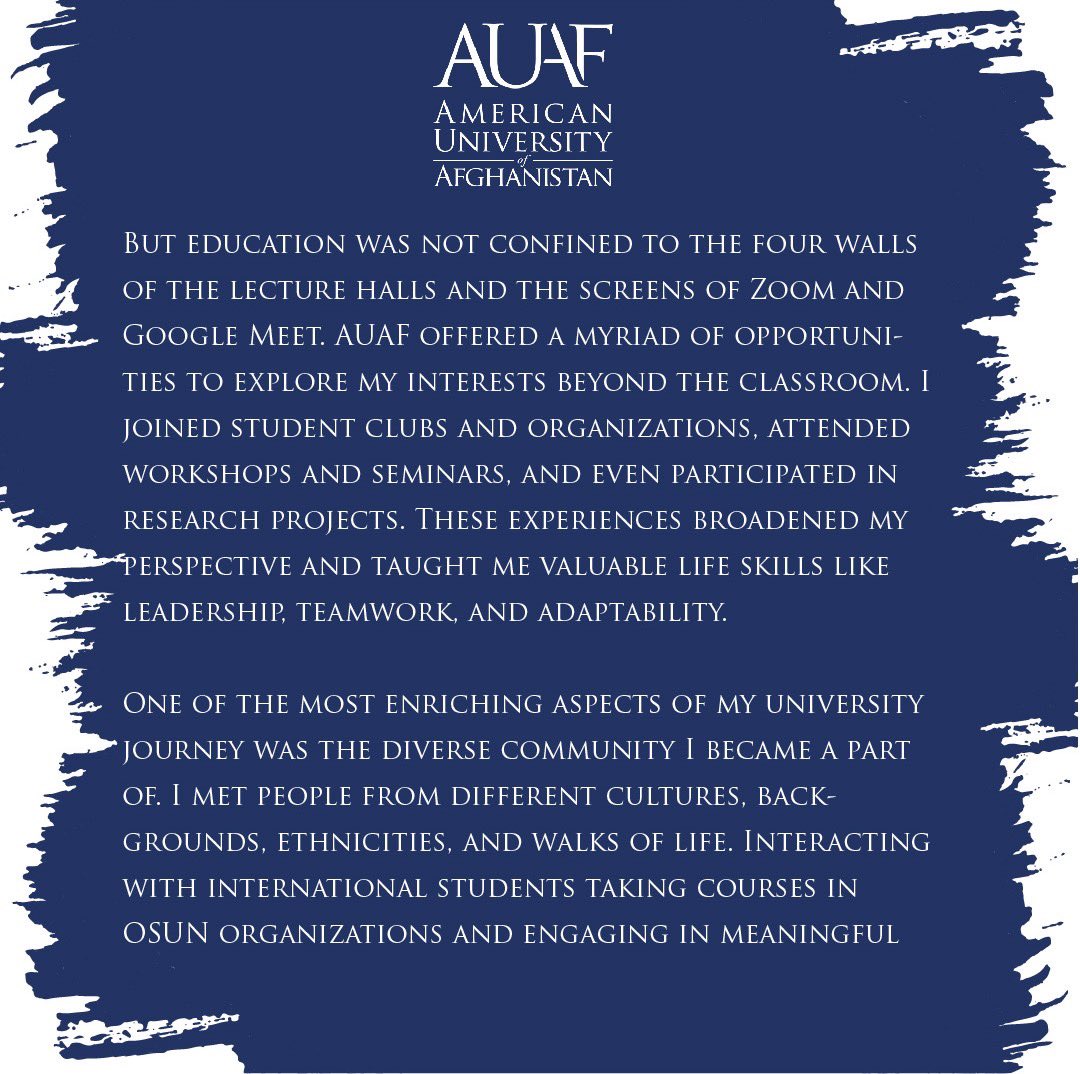 AUAF
American University of Afghanistan

But education was not confined to the four walls of the lecture halls and the screens of Zoom and Google Meet. AUAF offered a myriad of opportunities to explore my interests beyond the classroom. I joined student clubs and organizations, attended workshops and seminars, and even participated in research projects. These experiences broadened my perspective and taught me valuable life skills like leadership, teamwork, and adaptability.

One of the most enriching aspects of my university journey was the diverse community I became a part of. I met people from different cultures, backgrounds, ethnicities, and walks of life. Interacting with international students taking courses in OSUN organizations and engaging in meaningful